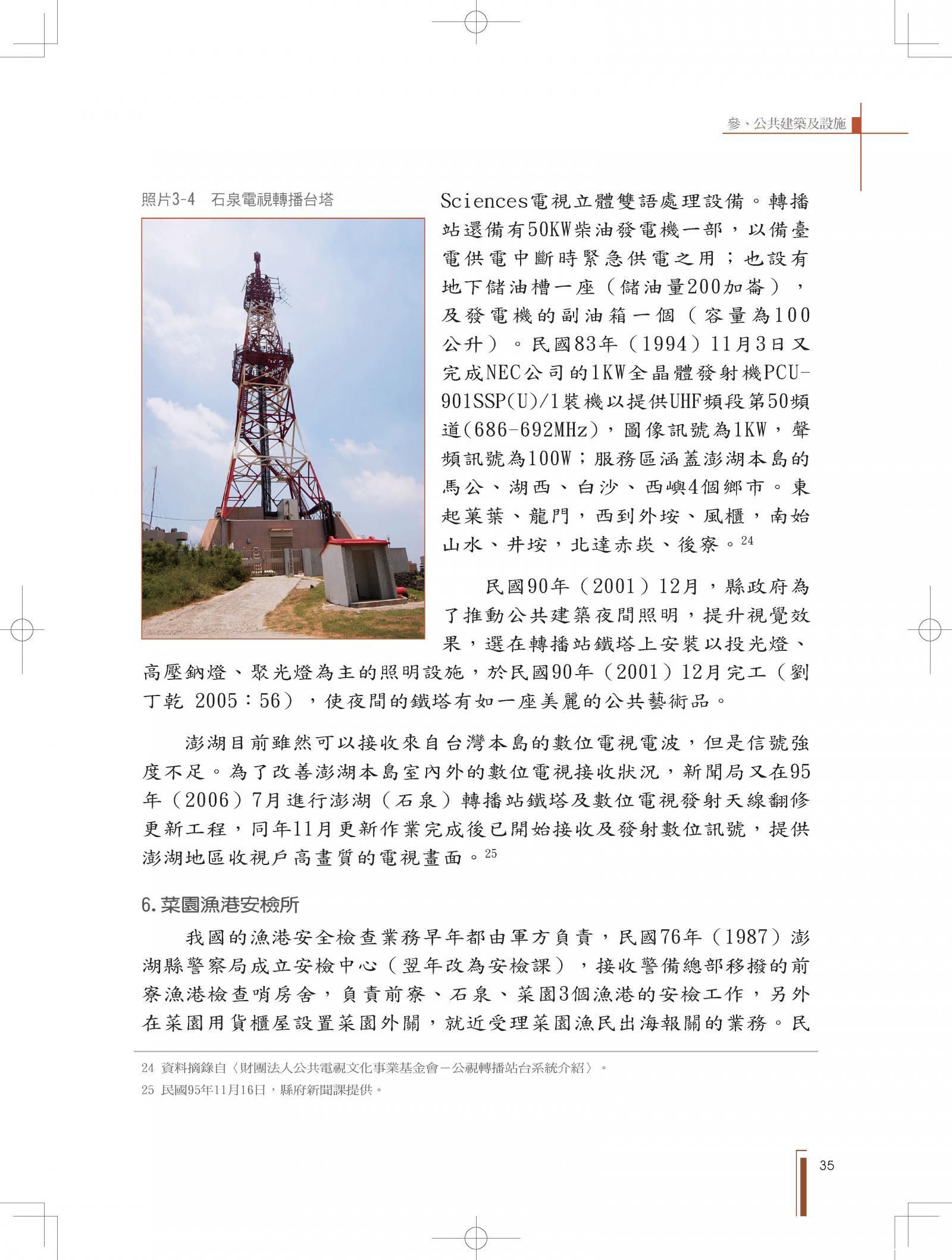 參、公共建築及設施

照片3-4　石泉電視轉播台塔

Sciences電視立體雙語處理設備。轉播站還備有50KW柴油發電機一部，以備臺電供電中斷時緊急供電之用；也設有地下儲油槽一座（儲油量200加崙），及發電機的副油箱一個（容量為100公升）。民國83年（1994）11月3日又完成NEC公司的1KW全晶體發射機PCU-901SSP(U)/1裝機以提供UHF頻段第50頻道(686-692MHz)，圖像訊號為1KW，聲頻訊號為100W；服務區涵蓋澎湖本島的馬公、湖西、白沙、西嶼4個鄉市。東起菓葉、龍門，西到外垵、風櫃，南始山水、井垵，北達赤崁、後寮。$^{24}$

民國90年（2001）12月，縣政府為了推動公共建築夜間照明，提升視覺效果，選在轉播站鐵塔上安裝以投光燈、高壓鈉燈、聚光燈為主的照明設施，於民國90年（2001）12月完工（劉丁乾 2005：56），使夜間的鐵塔有如一座美麗的公共藝術品。

澎湖目前雖然可以接收來自台灣本島的數位電視電波，但是信號強度不足。為了改善澎湖本島室內外的數位電視接收狀況，新聞局又在95年（2006）7月進行澎湖（石泉）轉播站鐵塔及數位電視發射天線翻修更新工程，同年11月更新作業完成後已開始接收及發射數位訊號，提供澎湖地區收視戶高畫質的電視畫面。$^{25}$

6.菜園漁港安檢所

我國的漁港安全檢查業務早年都由軍方負責，民國76年（1987）澎湖縣警察局成立安檢中心（翌年改為安檢課），接收警備總部移撥的前寮漁港檢查哨房舍，負責前寮、石泉、菜園3個漁港的安檢工作，另外在菜園用貨櫃屋設置菜園外關，就近受理菜園漁民出海報關的業務。民

24 資料摘錄自〈財團法人公共電視文化事業基金會－公視轉播站台系統介紹〉。
25 民國95年11月16日，縣府新聞課提供。

35